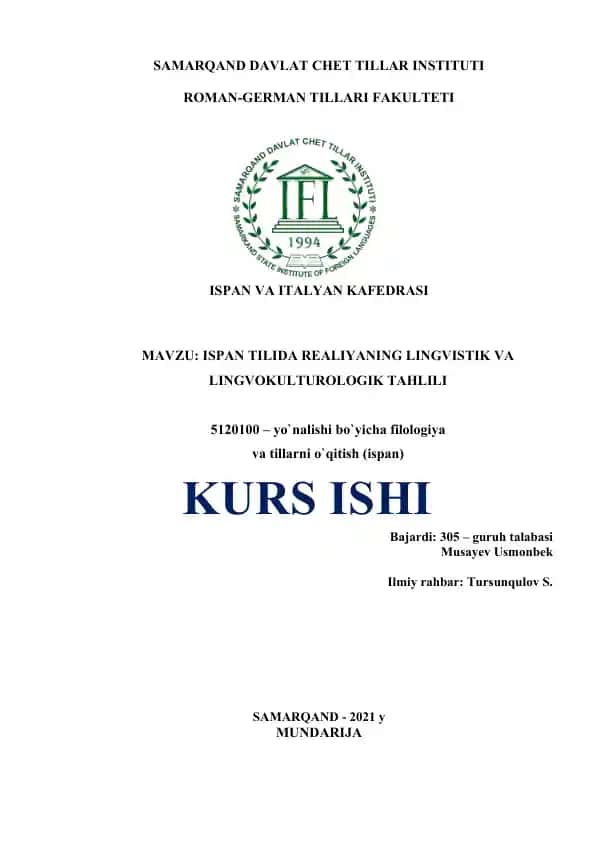 SAMARQAND DAVLAT CHET TILLAR INSTITUTI

ROMAN-GERMAN TILLARI FAKULTETI

SAMARQAND DAVLAT CHET TILLAR INSTITUTI

IFL

1994

SAMARKAND STATE INSTITUTE OF FOREIGN LANGUAGES

ISPAN VA ITALYAN KAFEDRASI

MAVZU: ISPAN TILIDA REALIYANING LINGVISTIK VA LINGVOKULTUROLOGIK TAHLILI

5120100 – yo`nalishi bo`yicha filologiya va tillarni o`qitish (ispan)

KURS ISHI

Bajardi: 305 – guruh talabasi
Musayev Usmonbek

Ilmiy rahbar: Tursunqulov S.

SAMARQAND - 2021 y
MUNDARIJA